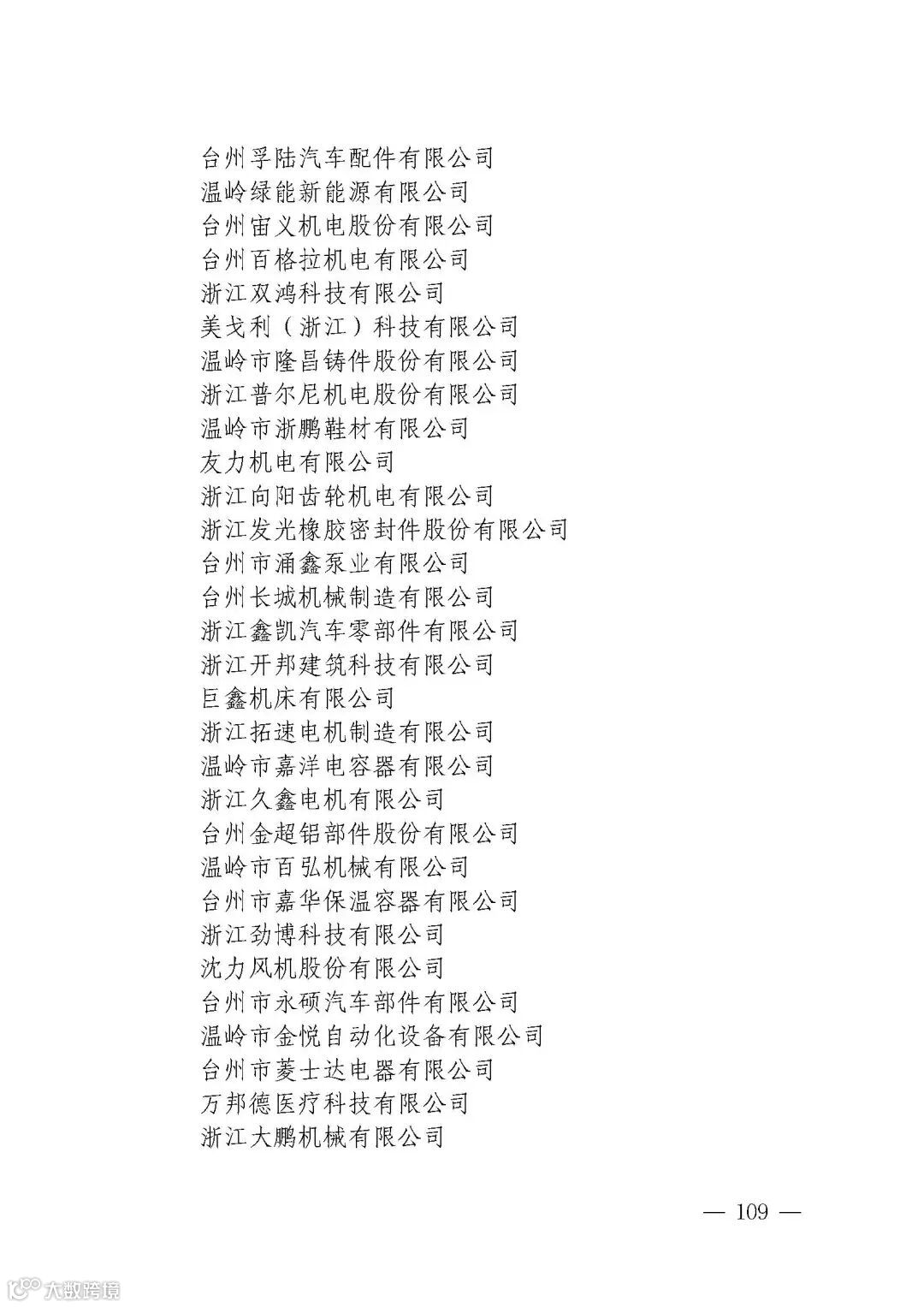 台州孚陆汽车配件有限公司
温岭绿能新能源有限公司
台州宙义机电股份有限公司
台州百格拉机电有限公司
浙江双鸿科技有限公司
美戈利（浙江）科技有限公司
温岭市隆昌铸件股份有限公司
浙江普尔尼机电股份有限公司
温岭市浙鹏鞋材有限公司
友力机电有限公司
浙江向阳齿轮机电有限公司
浙江发光橡胶密封件股份有限公司
台州市涌鑫泵业有限公司
台州长城机械制造有限公司
浙江鑫凯汽车零部件有限公司
浙江开邦建筑科技有限公司
巨鑫机床有限公司
浙江拓速电机制造有限公司
温岭市嘉洋电容器有限公司
浙江久鑫电机有限公司
台州金超铝部件股份有限公司
温岭市百弘机械有限公司
台州市嘉华保温容器有限公司
浙江劲博科技有限公司
沈力风机股份有限公司
台州市永硕汽车部件有限公司
温岭市金悦自动化设备有限公司
台州市菱士达电器有限公司
万邦德医疗科技有限公司
浙江大鹏机械有限公司

— 109 —

大数跨境